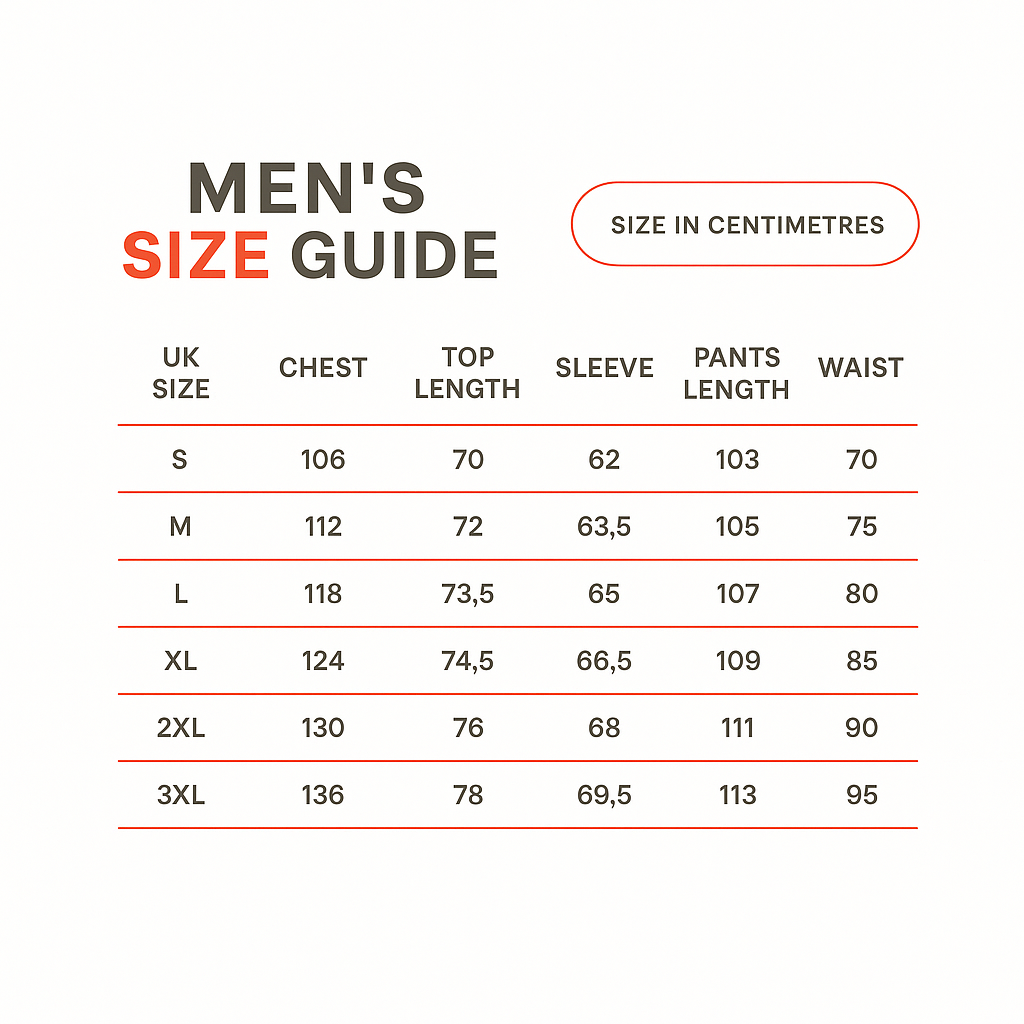 MEN'S
SIZE GUIDE

SIZE IN CENTIMETRES

| UK SIZE | CHEST | TOP LENGTH | SLEEVE | PANTS LENGTH | WAIST |
|---|---|---|---|---|---|
| S | 106 | 70 | 62 | 103 | 70 |
| M | 112 | 72 | 63,5 | 105 | 75 |
| L | 118 | 73,5 | 65 | 107 | 80 |
| XL | 124 | 74,5 | 66,5 | 109 | 85 |
| 2XL | 130 | 76 | 68 | 111 | 90 |
| 3XL | 136 | 78 | 69,5 | 113 | 95 |